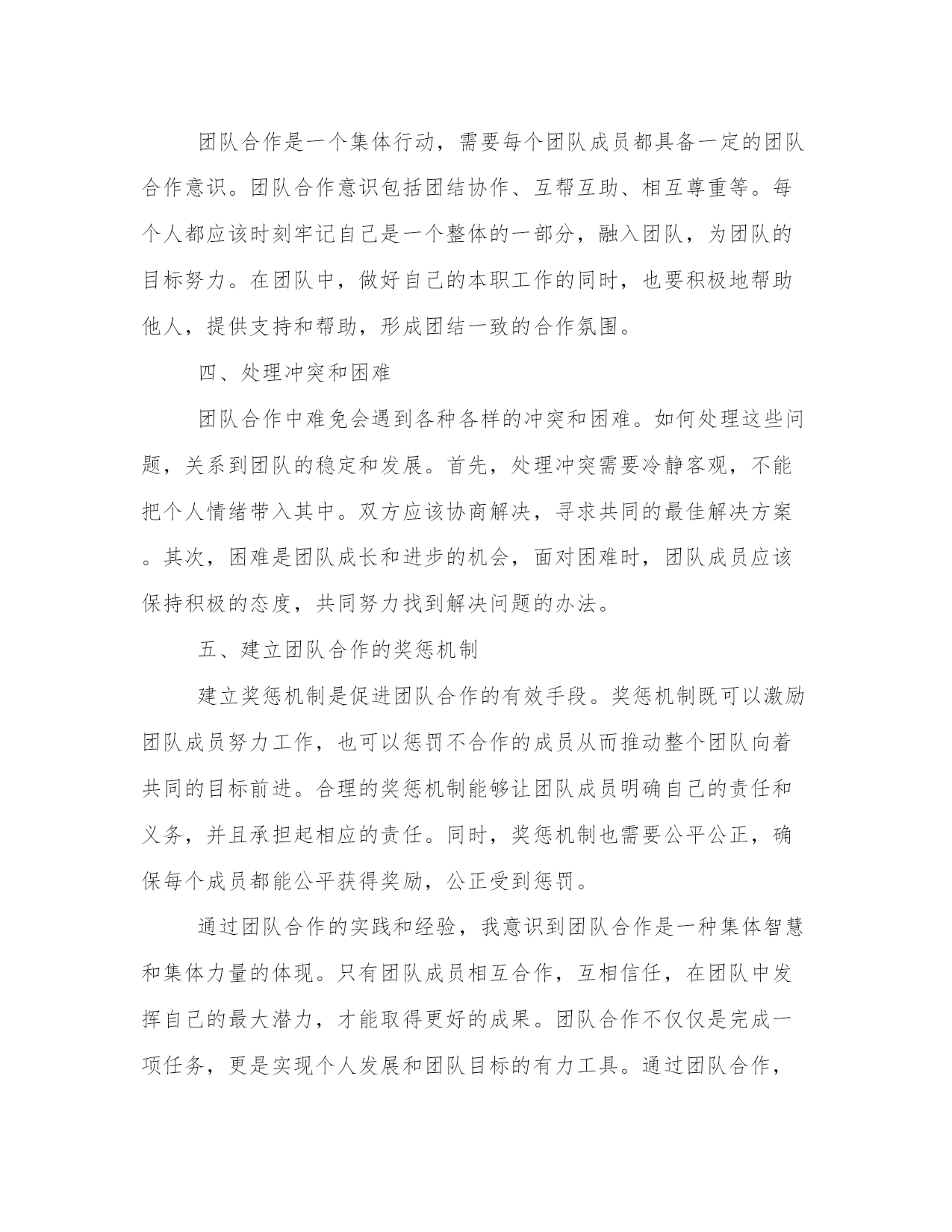 团队合作是一个集体行动，需要每个团队成员都具备一定的团队合作意识。团队合作意识包括团结协作、互帮互助、相互尊重等。每个人都应该时刻牢记自己是一个整体的一部分，融入团队，为团队的目标努力。在团队中，做好自己的本职工作的同时，也要积极地帮助他人，提供支持和帮助，形成团结一致的合作氛围。

四、处理冲突和困难

团队合作中难免会遇到各种各样的冲突和困难。如何处理这些问题，关系到团队的稳定和发展。首先，处理冲突需要冷静客观，不能把个人情绪带入其中。双方应该协商解决，寻求共同的最佳解决方案。其次，困难是团队成长和进步的机会，面对困难时，团队成员应该保持积极的态度，共同努力找到解决问题的办法。

五、建立团队合作的奖惩机制

建立奖惩机制是促进团队合作的有效手段。奖惩机制既可以激励团队成员努力工作，也可以惩罚不合作的成员从而推动整个团队向着共同的目标前进。合理的奖惩机制能够让团队成员明确自己的责任和义务，并且承担起相应的责任。同时，奖惩机制也需要公平公正，确保每个成员都能公平获得奖励，公正受到惩罚。

通过团队合作的实践和经验，我意识到团队合作是一种集体智慧和集体力量的体现。只有团队成员相互合作，互相信任，在团队中发挥自己的最大潜力，才能取得更好的成果。团队合作不仅仅是完成一项任务，更是实现个人发展和团队目标的有力工具。通过团队合作，